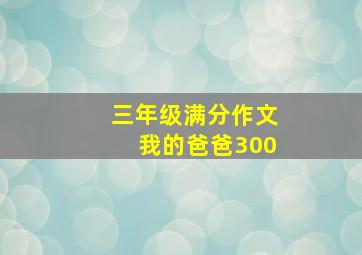 三年级满分作文
我的爸爸300